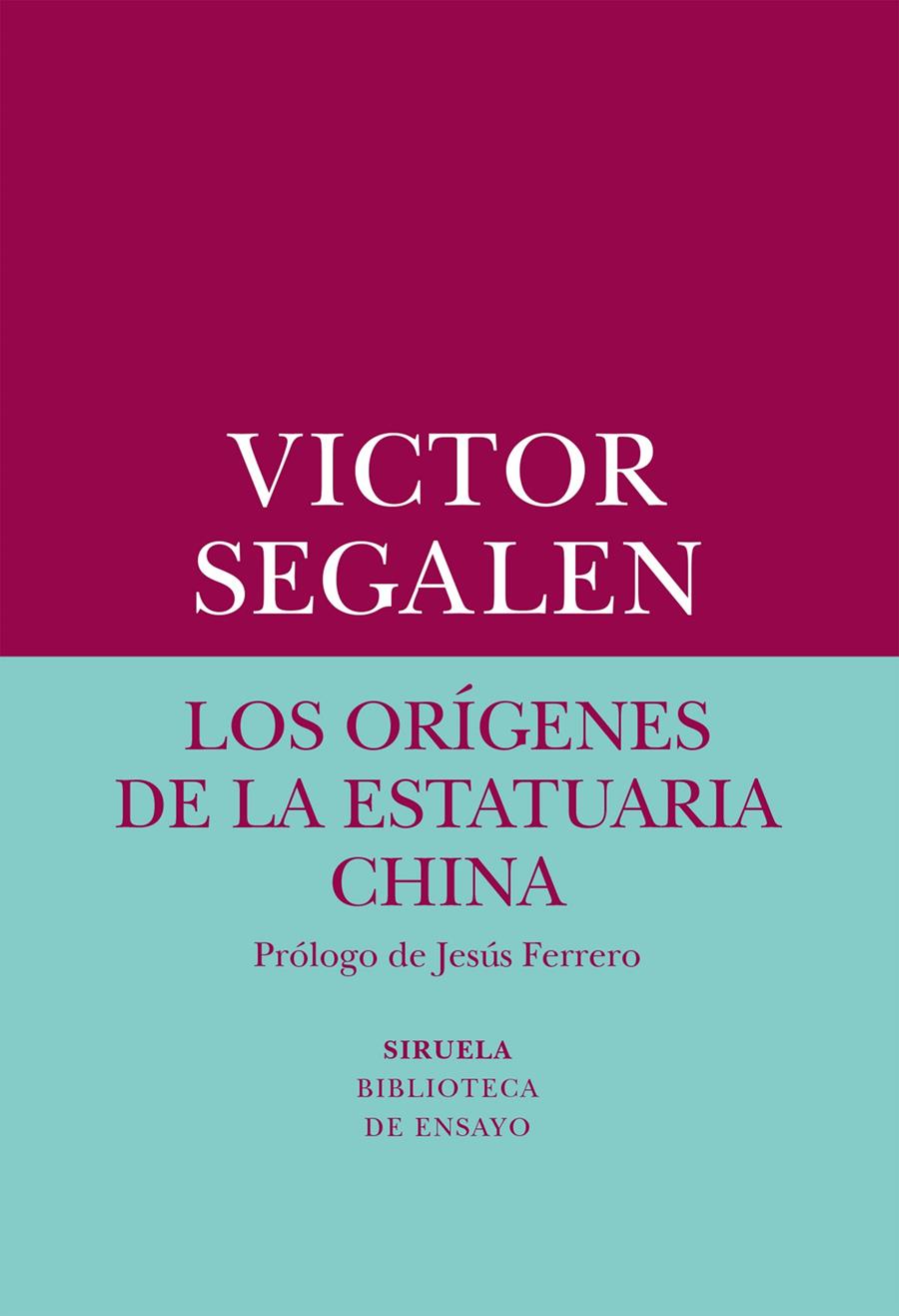 VICTOR
SEGALEN

LOS ORÍGENES
DE LA ESTATUARIA
CHINA

Prólogo de Jesús Ferrero

SIRUELA
BIBLIOTECA
DE ENSAYO